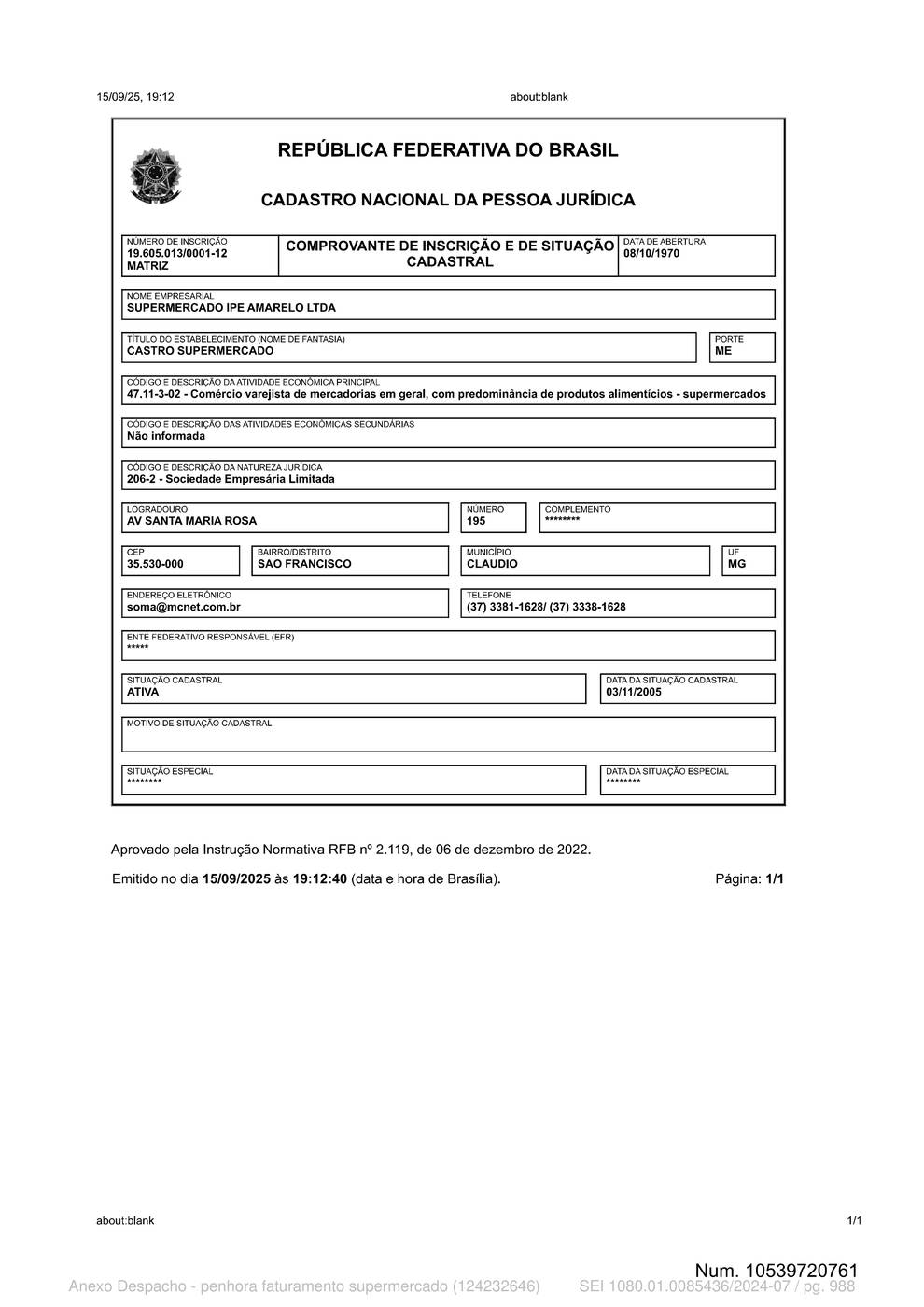 15/09/25, 19:12 about:blank

REPÚBLICA FEDERATIVA DO BRASIL

CADASTRO NACIONAL DA PESSOA JURÍDICA

NÚMERO DE INSCRIÇÃO
19.605.013/0001-12
MATRIZ

COMPROVANTE DE INSCRIÇÃO E DE SITUAÇÃO CADASTRAL

DATA DE ABERTURA
08/10/1970

NOME EMPRESARIAL
SUPERMERCADO IPE AMARELO LTDA

TÍTULO DO ESTABELECIMENTO (NOME DE FANTASIA)
CASTRO SUPERMERCADO

PORTE
ME

CÓDIGO E DESCRIÇÃO DA ATIVIDADE ECONÔMICA PRINCIPAL
47.11-3-02 - Comércio varejista de mercadorias em geral, com predominância de produtos alimentícios - supermercados

CÓDIGO E DESCRIÇÃO DAS ATIVIDADES ECONÔMICAS SECUNDÁRIAS
Não informada

CÓDIGO E DESCRIÇÃO DA NATUREZA JURÍDICA
206-2 - Sociedade Empresária Limitada

LOGRADOURO
AV SANTA MARIA ROSA

NÚMERO
195

COMPLEMENTO
********

CEP
35.530-000

BAIRRO/DISTRITO
SAO FRANCISCO

MUNICÍPIO
CLAUDIO

UF
MG

ENDEREÇO ELETRÔNICO
soma@mcnet.com.br

TELEFONE
(37) 3381-1628/ (37) 3338-1628

ENTE FEDERATIVO RESPONSÁVEL (EFR)
*****

SITUAÇÃO CADASTRAL
ATIVA

DATA DA SITUAÇÃO CADASTRAL
03/11/2005

MOTIVO DE SITUAÇÃO CADASTRAL

SITUAÇÃO ESPECIAL
********

DATA DA SITUAÇÃO ESPECIAL
********

Aprovado pela Instrução Normativa RFB nº 2.119, de 06 de dezembro de 2022.

Emitido no dia 15/09/2025 às 19:12:40 (data e hora de Brasília). Página: 1/1

about:blank 1/1

Num. 10539720761

Anexo Despacho - penhora faturamento supermercado (124232646) SEI 1080.01.0085436/2024-07 / pg. 988